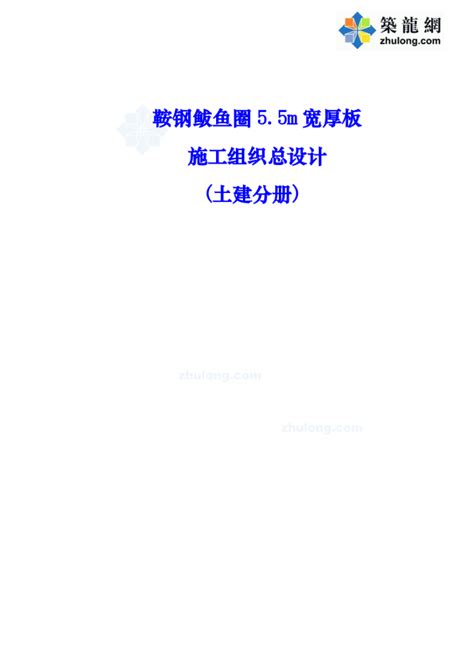 築龍網
zhulong.com

鞍钢鲅鱼圈 5.5m 宽厚板
施工组织总设计
（土建分册）

zhulong.com

zhulong.com